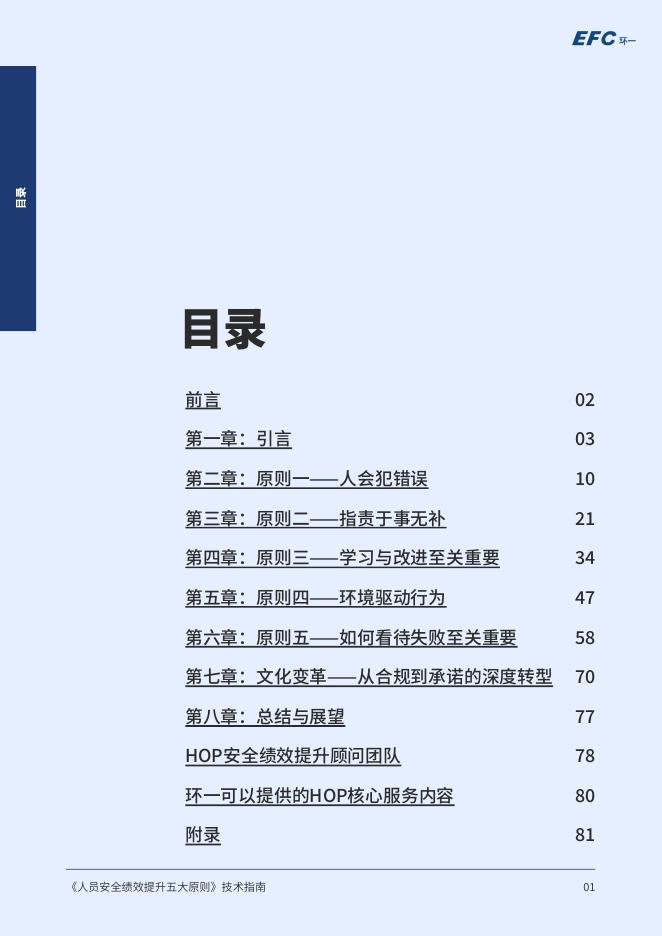 EFC 环一

目录

目录

| | |
|---|---|
| 前言 | 02 |
| 第一章：引言 | 03 |
| 第二章：原则一——人会犯错误 | 10 |
| 第三章：原则二——指责于事无补 | 21 |
| 第四章：原则三——学习与改进至关重要 | 34 |
| 第五章：原则四——环境驱动行为 | 47 |
| 第六章：原则五——如何看待失败至关重要 | 58 |
| 第七章：文化变革——从合规到承诺的深度转型 | 70 |
| 第八章：总结与展望 | 77 |
| HOP安全绩效提升顾问团队 | 78 |
| 环一可以提供的HOP核心服务内容 | 80 |
| 附录 | 81 |

《人员安全绩效提升五大原则》技术指南 01